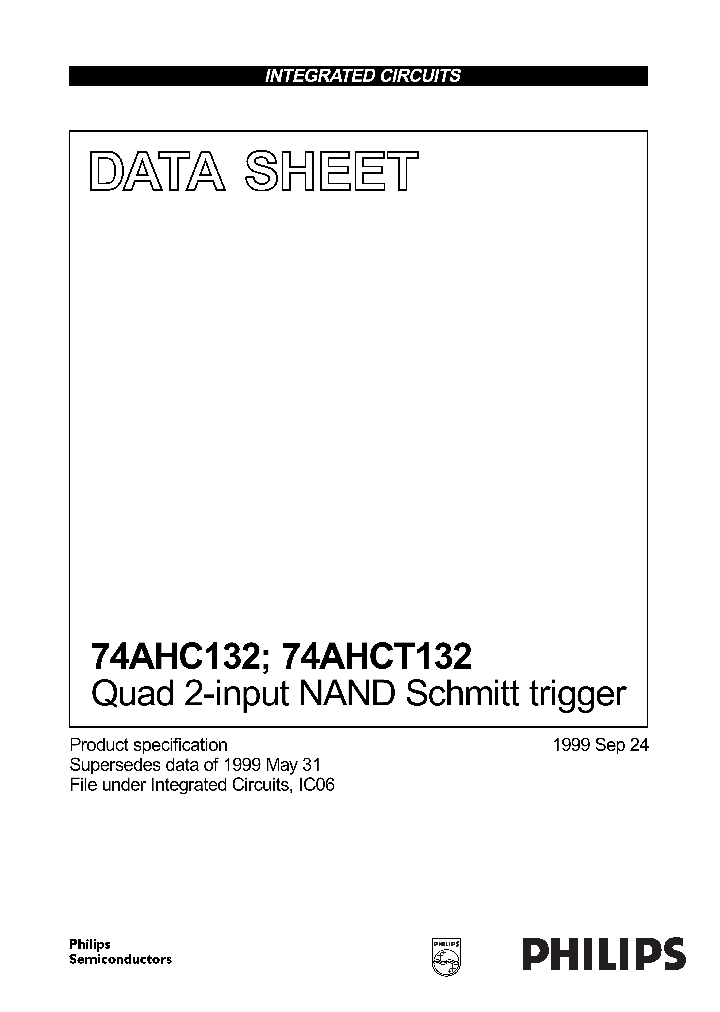 INTEGRATED CIRCUITS

DATA SHEET

74AHC132; 74AHCT132
Quad 2-input NAND Schmitt trigger

Product specification
Supersedes data of 1999 May 31
File under Integrated Circuits, IC06

1999 Sep 24

Philips
Semiconductors

PHILIPS

PHILIPS